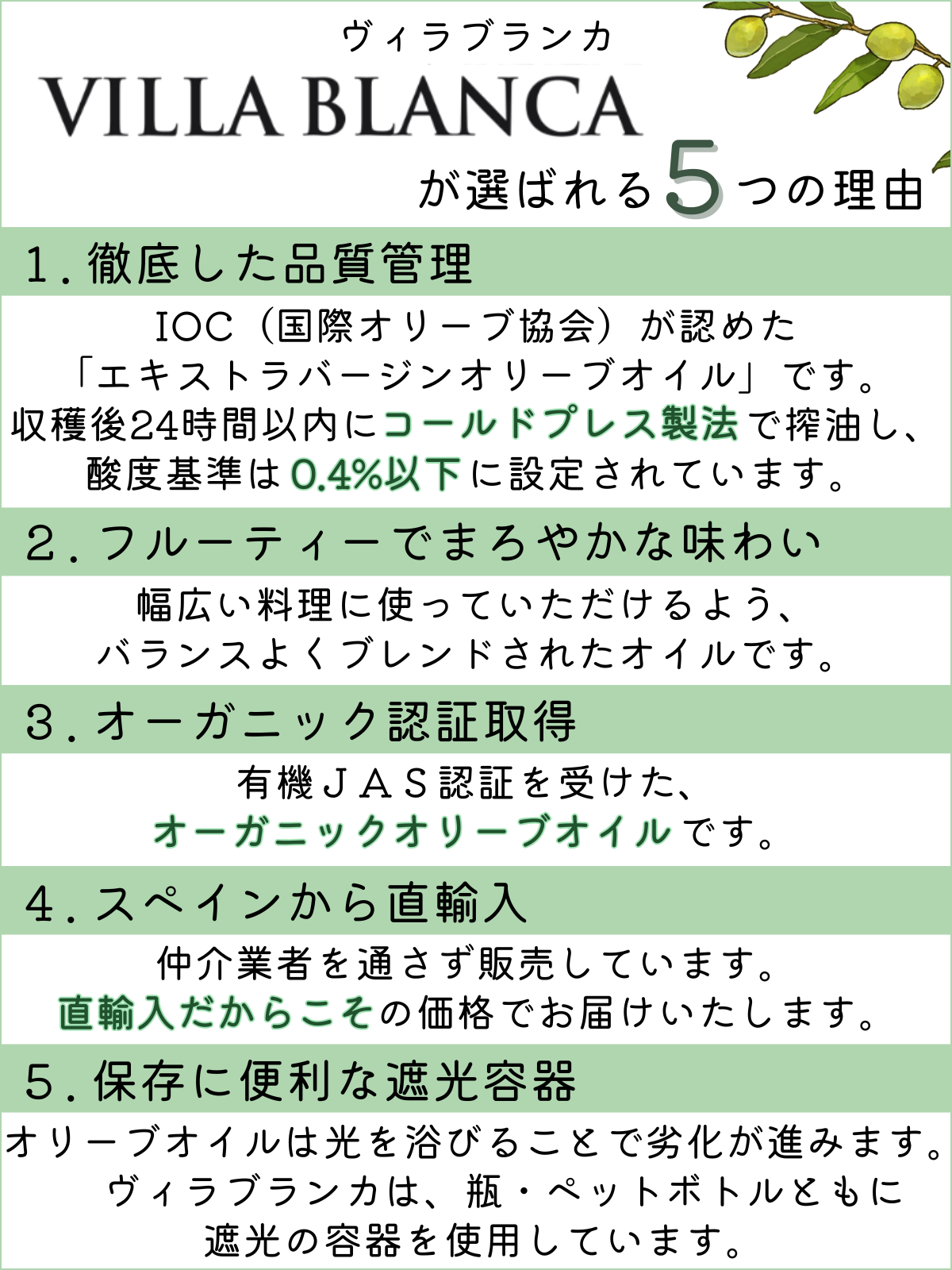 ヴィラブランカ
VILLA BLANCA
が選ばれる5つの理由

1. 徹底した品質管理
IOC（国際オリーブ協会）が認めた「エキストラバージンオリーブオイル」です。収穫後24時間以内にコールドプレス製法で搾油し、酸度基準は0.4%以下に設定されています。

2. フルーティーでまろやかな味わい
幅広い料理に使っていただけるよう、バランスよくブレンドされたオイルです。

3. オーガニック認証取得
有機ＪＡＳ認証を受けた、オーガニックオリーブオイルです。

4. スペインから直輸入
仲介業者を通さず販売しています。直輸入だからこその価格でお届けいたします。

5. 保存に便利な遮光容器
オリーブオイルは光を浴びることで劣化が進みます。ヴィラブランカは、瓶・ペットボトルともに遮光の容器を使用しています。